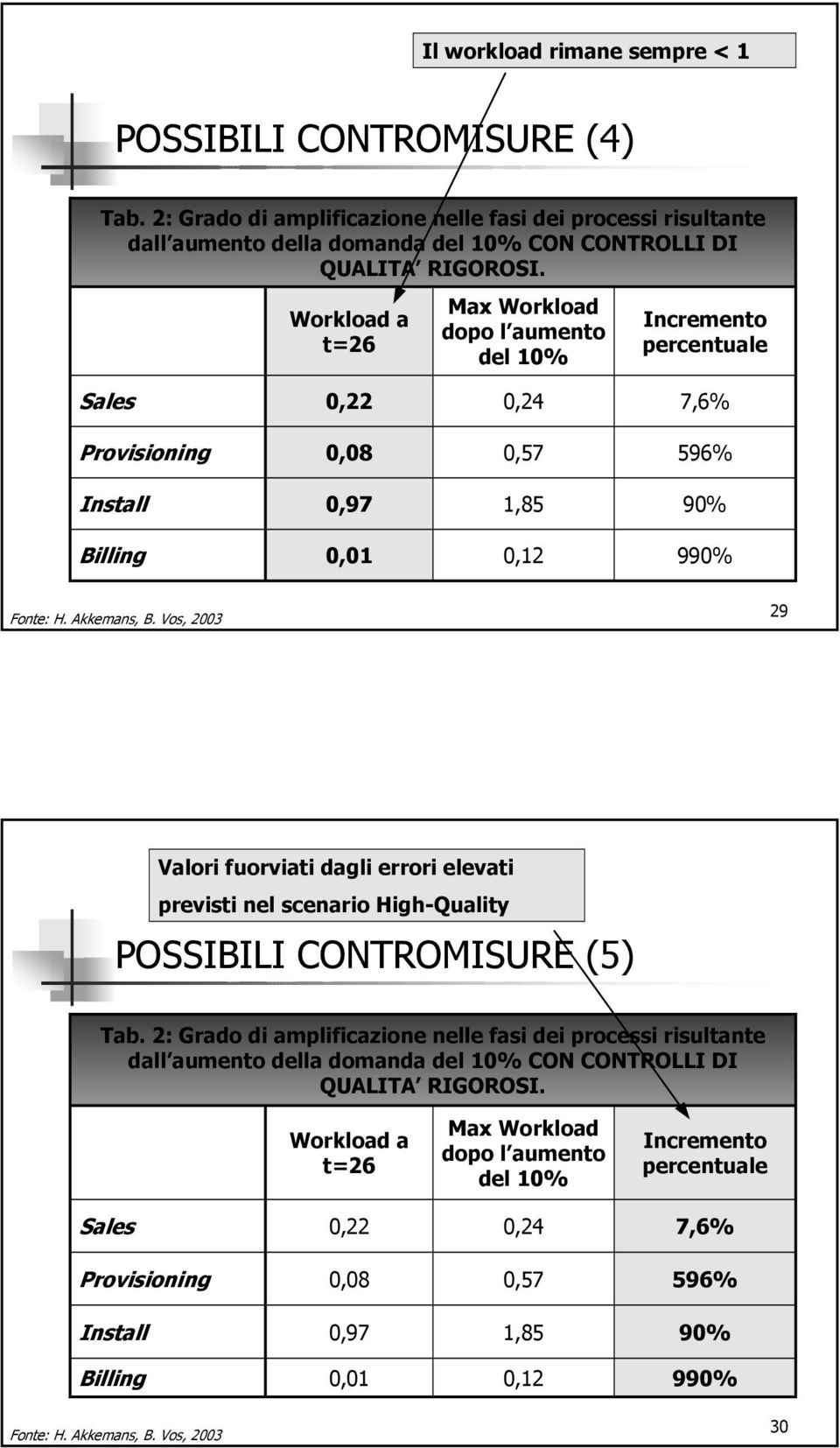 Il workload rimane sempre < 1

POSSIBILI CONTROMISURE (4)

Tab. 2: Grado di amplificazione nelle fasi dei processi risultante dall aumento della domanda del 10% CON CONTROLLI DI QUALITA RIGOROSI.

| | Workload a t=26 | Max Workload dopo l aumento del 10% | Incremento percentuale |
|---|---|---|---|
| Sales | 0,22 | 0,24 | 7,6% |
| Provisioning | 0,08 | 0,57 | 596% |
| Install | 0,97 | 1,85 | 90% |
| Billing | 0,01 | 0,12 | 990% |

Fonte: H. Akkemans, B. Vos, 2003

29

Valori fuorviati dagli errori elevati previsti nel scenario High-Quality

POSSIBILI CONTROMISURE (5)

Tab. 2: Grado di amplificazione nelle fasi dei processi risultante dall aumento della domanda del 10% CON CONTROLLI DI QUALITA RIGOROSI.

| | Workload a t=26 | Max Workload dopo l aumento del 10% | Incremento percentuale |
|---|---|---|---|
| Sales | 0,22 | 0,24 | 7,6% |
| Provisioning | 0,08 | 0,57 | 596% |
| Install | 0,97 | 1,85 | 90% |
| Billing | 0,01 | 0,12 | 990% |

Fonte: H. Akkemans, B. Vos, 2003

30